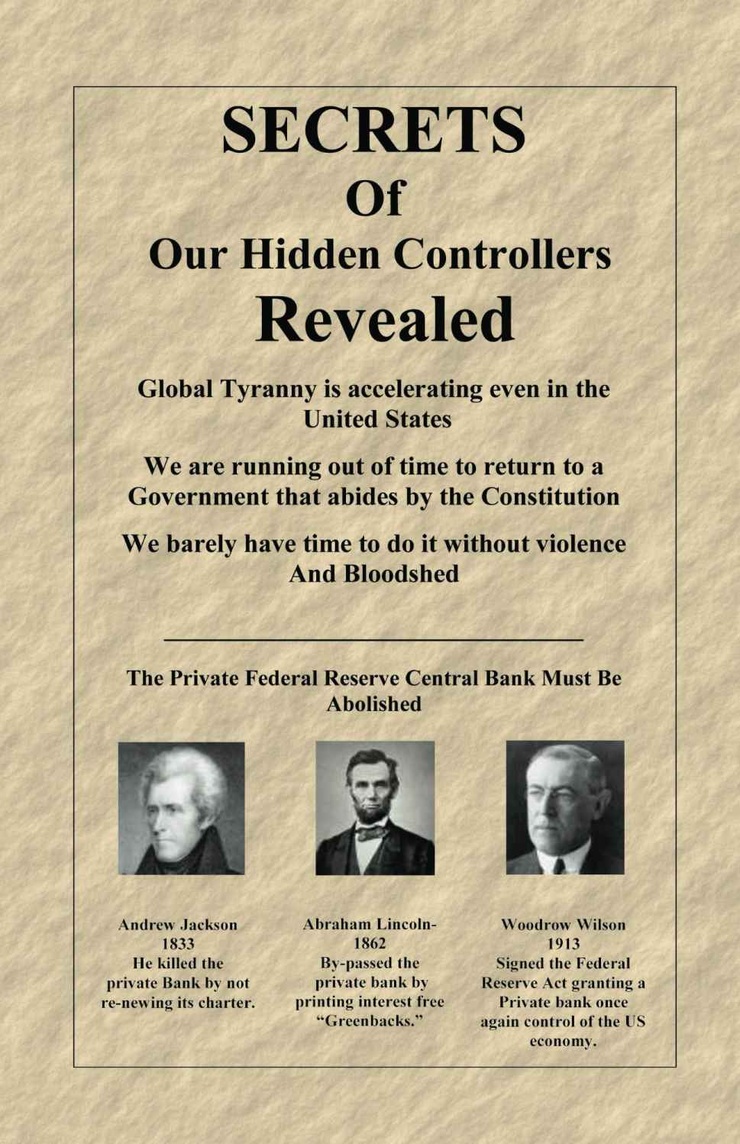 SECRETS
Of
Our Hidden Controllers
Revealed

Global Tyranny is accelerating even in the United States

We are running out of time to return to a Government that abides by the Constitution

We barely have time to do it without violence And Bloodshed

The Private Federal Reserve Central Bank Must Be Abolished

Andrew Jackson
1833
He killed the private Bank by not re-newing its charter.

Abraham Lincoln-
1862
By-passed the private bank by printing interest free "Greenbacks."

Woodrow Wilson
1913
Signed the Federal Reserve Act granting a Private bank once again control of the US economy.